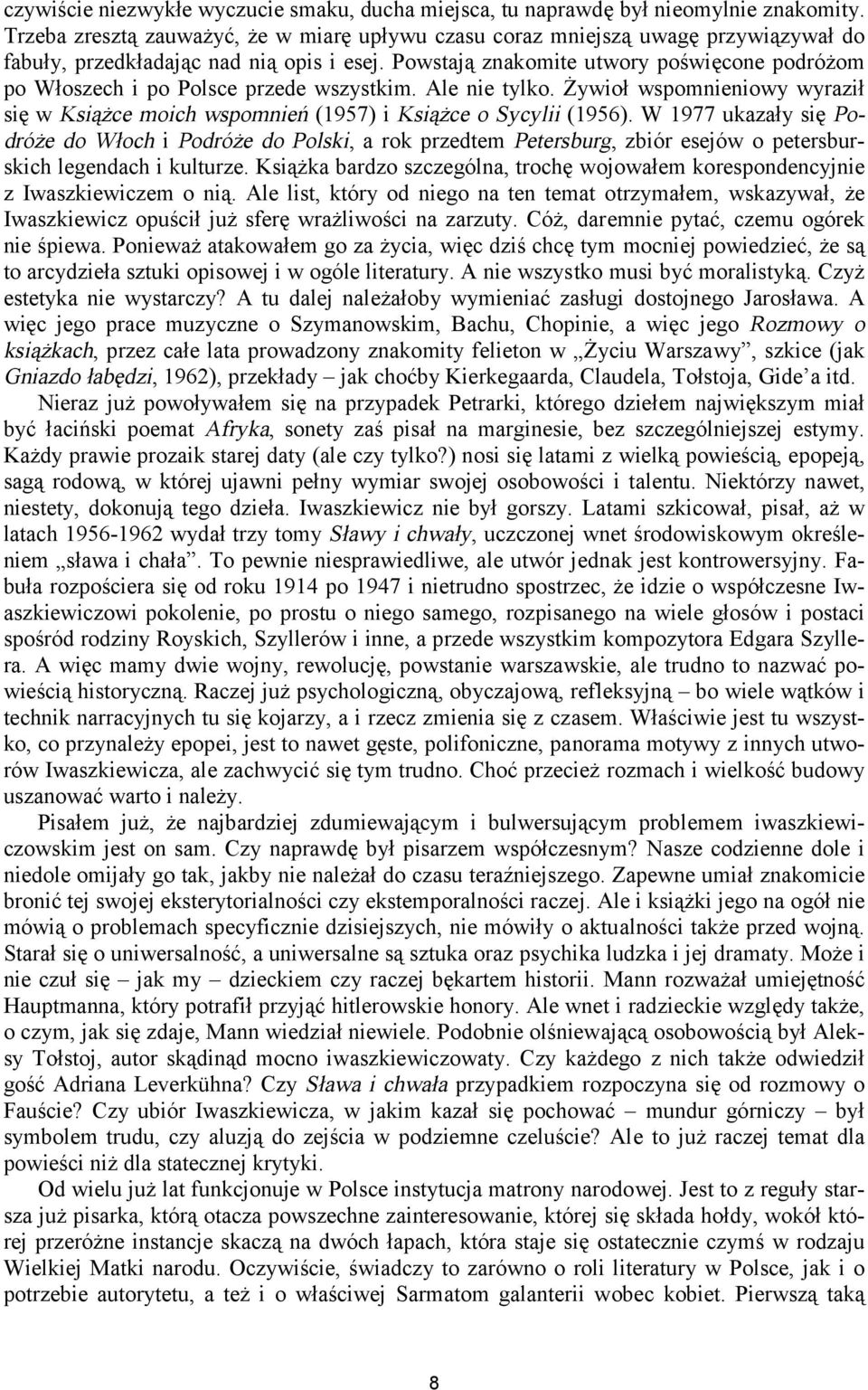 czywiście niezwykłe wyczucie smaku, ducha miejsca, tu naprawdę był nieomylnie znakomity. Trzeba zresztą zauważyć, że w miarę upływu czasu coraz mniejszą uwagę przywiązywał do fabuły, przedkładając nad nią opis i esej. Powstają znakomite utwory poświęcone podróżom po Włoszech i po Polsce przede wszystkim. Ale nie tylko. Żywioł wspomnieniowy wyraził się w Książce moich wspomnień (1957) i Książce o Sycylii (1956). W 1977 ukazały się Podróże do Włoch i Podróże do Polski, a rok przedtem Petersburg, zbiór esejów o petersburskich legendach i kulturze. Książka bardzo szczególna, trochę wojowałem korespondencyjnie z Iwaszkiewiczem o nią. Ale list, który od niego na ten temat otrzymałem, wskazywał, że Iwaszkiewicz opuścił już sferę wrażliwości na zarzuty. Cóż, daremnie pytać, czemu ogórek nie śpiewa. Ponieważ atakowałem go za życia, więc dziś chcę tym mocniej powiedzieć, że są to arcydzieła sztuki opisowej i w ogóle literatury. A nie wszystko musi być moralistyką. Czyż estetyka nie wystarczy? A tu dalej należałoby wymieniać zasługi dostojnego Jarosława. A więc jego prace muzyczne o Szymanowskim, Bachu, Chopinie, a więc jego Rozmowy o książkach, przez całe lata prowadzony znakomity felieton w „Życiu Warszawy”, szkice (jak Gniazdo łabędzi, 1962), przekłady – jak choćby Kierkegaarda, Claudela, Tołstoja, Gide’a itd.

Nieraz już powoływałem się na przypadek Petrarki, którego dziełem największym miał być łaciński poemat Afryka, sonety zaś pisał na marginesie, bez szczególniejszej estymy. Każdy prawie prozaik starej daty (ale czy tylko?) nosi się latami z wielką powieścią, epopeją, sagą rodową, w której ujawni pełny wymiar swojej osobowości i talentu. Niektórzy nawet, niestety, dokonują tego dzieła. Iwaszkiewicz nie był gorszy. Latami szkicował, pisał, aż w latach 1956-1962 wydał trzy tomy Sławy i chwały, uczczonej wnet środowiskowym określeniem „sława i chała”. To pewnie niesprawiedliwe, ale utwór jednak jest kontrowersyjny. Fabuła rozpościera się od roku 1914 po 1947 i nietrudno spostrzec, że idzie o współczesne Iwaszkiewiczowi pokolenie, po prostu o niego samego, rozpisanego na wiele głosów i postaci spośród rodziny Royskich, Szyllerów i inne, a przede wszystkim kompozytora Edgara Szyllera. A więc mamy dwie wojny, rewolucję, powstanie warszawskie, ale trudno to nazwać powieścią historyczną. Raczej już psychologiczną, obyczajową, refleksyjną – bo wiele wątków i technik narracyjnych tu się kojarzy, a i rzecz zmienia się z czasem. Właściwie jest tu wszystko, co przynależy epopei, jest to nawet gęste, polifoniczne, panorama motywy z innych utworów Iwaszkiewicza, ale zachwycić się tym trudno. Choć przecież rozmach i wielkość budowy uszanować warto i należy.

Pisałem już, że najbardziej zdumiewającym i bulwersującym problemem iwaszkiewiczowskim jest on sam. Czy naprawdę był pisarzem współczesnym? Nasze codzienne dole i niedole omijały go tak, jakby nie należał do czasu teraźniejszego. Zapewne umiał znakomicie bronić tej swojej eksterytorialności czy ekstemporalności raczej. Ale i książki jego na ogół nie mówią o problemach specyficznie dzisiejszych, nie mówiły o aktualności także przed wojną. Starał się o uniwersalność, a uniwersalne są sztuka oraz psychika ludzka i jej dramaty. Może i nie czuł się – jak my – dzieckiem czy raczej bękartem historii. Mann rozważał umiejętność Hauptmanna, który potrafił przyjąć hitlerowskie honory. Ale wnet i radzieckie względy także, o czym, jak się zdaje, Mann wiedział niewiele. Podobnie olśniewającą osobowością był Aleksy Tołstoj, autor skądinąd mocno iwaszkiewiczowaty. Czy każdego z nich także odwiedził gość Adriana Leverkühna? Czy Sława i chwała przypadkiem rozpoczyna się od rozmowy o Fauście? Czy ubiór Iwaszkiewicza, w jakim kazał się pochować – mundur górniczy – był symbolem trudu, czy aluzją do zejścia w podziemne czeluście? Ale to już raczej temat dla powieści niż dla statecznej krytyki.

Od wielu już lat funkcjonuje w Polsce instytucja matrony narodowej. Jest to z reguły starsza już pisarka, którą otacza powszechne zainteresowanie, której się składa hołdy, wokół której przeróżne instancje skaczą na dwóch łapach, która staje się ostatecznie czymś w rodzaju Wielkiej Matki narodu. Oczywiście, świadczy to zarówno o roli literatury w Polsce, jak i o potrzebie autorytetu, a też i o właściwej Sarmatom galanterii wobec kobiet. Pierwszą taką

8